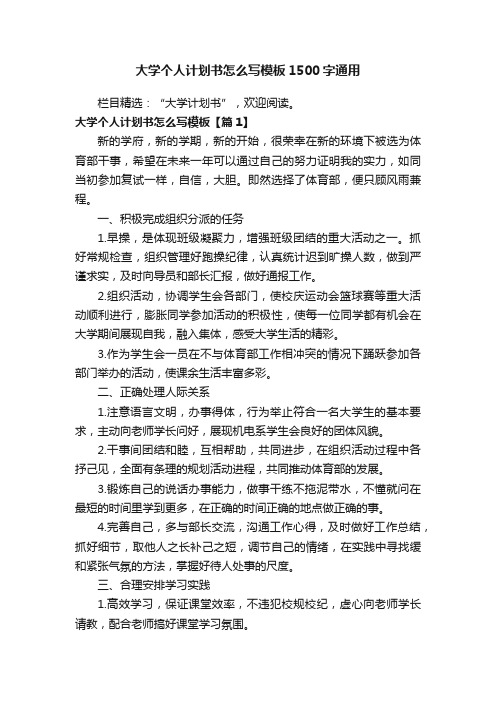 大学个人计划书怎么写模板1500字通用

栏目精选：“大学计划书”，欢迎阅读。

大学个人计划书怎么写模板【篇1】

新的学府，新的学期，新的开始，很荣幸在新的环境下被选为体育部干事，希望在未来一年可以通过自己的努力证明我的实力，如同当初参加复试一样，自信，大胆。即然选择了体育部，便只顾风雨兼程。

一、积极完成组织分派的任务

1.早操，是体现班级凝聚力，增强班级团结的重大活动之一。抓好常规检查，组织管理好跑操纪律，认真统计迟到旷操人数，做到严谨求实，及时向导员和部长汇报，做好通报工作。

2.组织活动，协调学生会各部门，使校庆运动会篮球赛等重大活动顺利进行，膨胀同学参加活动的积极性，使每一位同学都有机会在大学期间展现自我，融入集体，感受大学生活的精彩。

3.作为学生会一员在不与体育部工作相冲突的情况下踊跃参加各部门举办的活动，使课余生活丰富多彩。

二、正确处理人际关系

1.注意语言文明，办事得体，行为举止符合一名大学生的基本要求，主动向老师学长问好，展现机电系学生会良好的团体风貌。

2.干事间团结和睦，互相帮助，共同进步，在组织活动过程中各抒己见，全面有条理的规划活动进程，共同推动体育部的发展。

3.锻炼自己的说话办事能力，做事干练不拖泥带水，不懂就问在最短的时间里学到更多，在正确的时间正确的地点做正确的事。

4.完善自己，多与部长交流，沟通工作心得，及时做好工作总结，抓好细节，取他人之长补己之短，调节自己的情绪，在实践中寻找缓和紧张气氛的方法，掌握好待人处事的尺度。

三、合理安排学习实践

1.高效学习，保证课堂效率，不违犯校规校纪，虚心向老师学长请教，配合老师搞好课堂学习氛围。